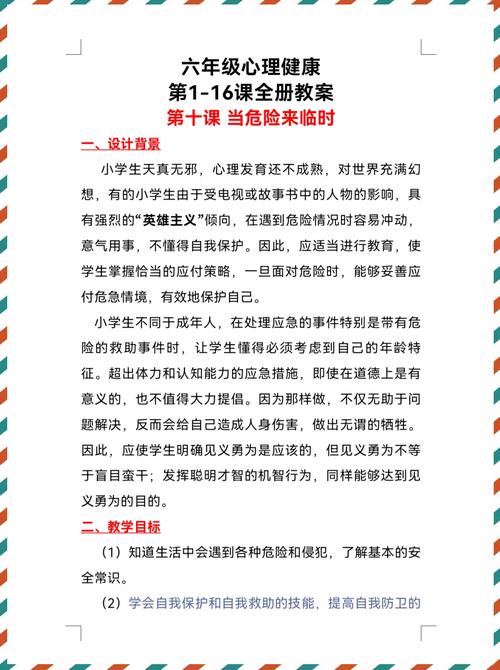 六年级心理健康
第1-16课全册教案
第十课 当危险来临时

一、设计背景

小学生天真无邪，心理发育还不成熟，对世界充满幻想，有的小学生由于受电视或故事书中的人物的影响，具有强烈的“英雄主义”倾向，在遇到危险情况时容易冲动，意气用事，不懂得自我保护。因此，应适当进行教育，使学生掌握恰当的应付策略，一旦面对危险时，能够妥善应付危急情境，有效地保护自己。

小学生不同于成年人，在处理应急的事件特别是带有危险的救助事件时，让学生懂得必须考虑到自己的年龄特征。超出体力和认知能力的应急措施，即使在道德上是有意义的，也不值得大力提倡。因为那样做，不仅无助于问题解决，反而会给自己造成人身伤害，做出无谓的牺牲。因此，应使学生明确见义勇为是应该的，但见义勇为不等于盲目蛮干；发挥聪明才智的机智行为，同样能够达到见义勇为的目的。

二、教学目标

（1）知道生活中会遇到各种危险和侵犯，了解基本的安全常识。

（2）学会自我保护和自我救助的技能，提高自我防卫的